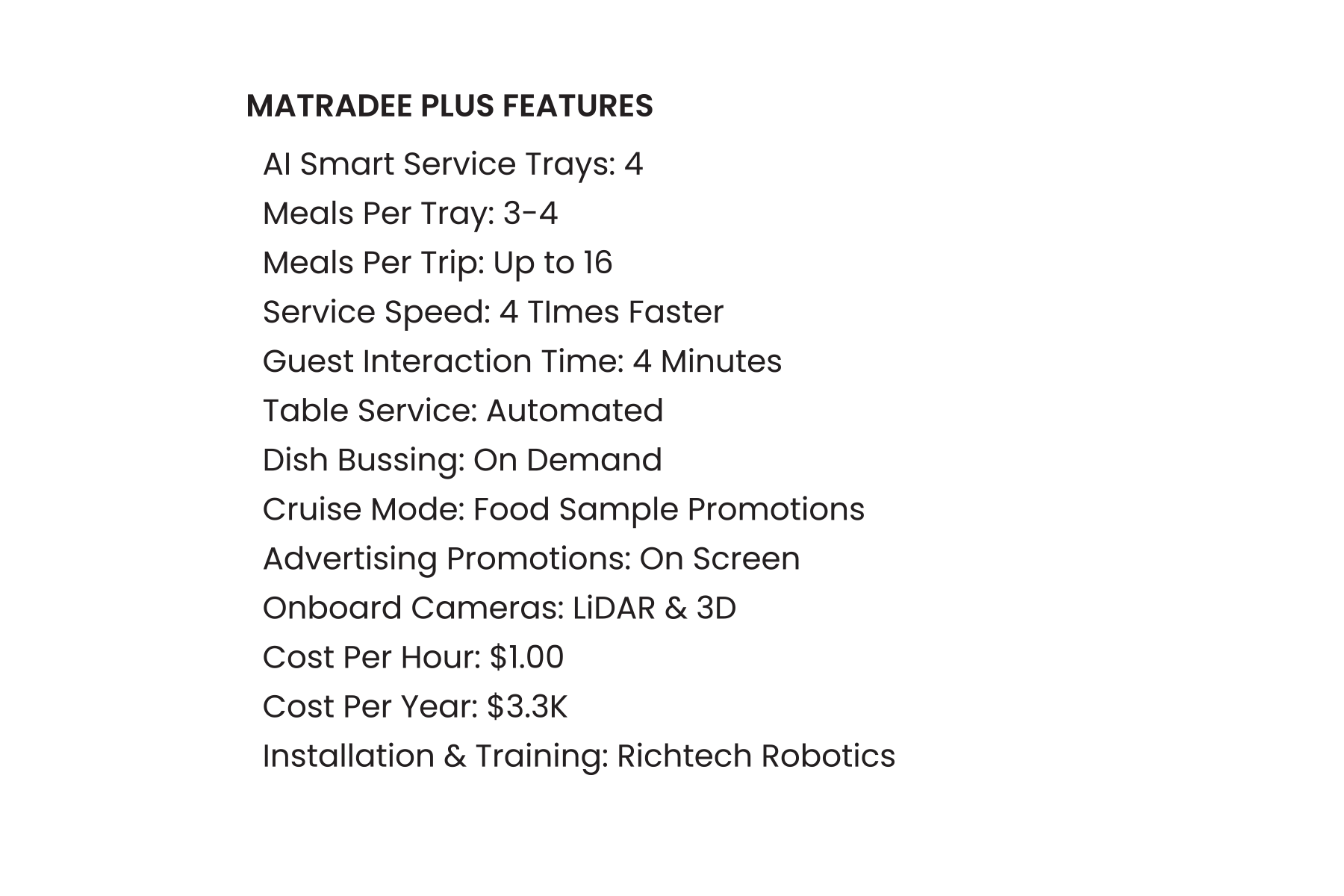 MATRADEE PLUS FEATURES

AI Smart Service Trays: 4
Meals Per Tray: 3-4
Meals Per Trip: Up to 16
Service Speed: 4 TImes Faster
Guest Interaction Time: 4 Minutes
Table Service: Automated
Dish Bussing: On Demand
Cruise Mode: Food Sample Promotions
Advertising Promotions: On Screen
Onboard Cameras: LiDAR & 3D
Cost Per Hour: $1.00
Cost Per Year: $3.3K
Installation & Training: Richtech Robotics